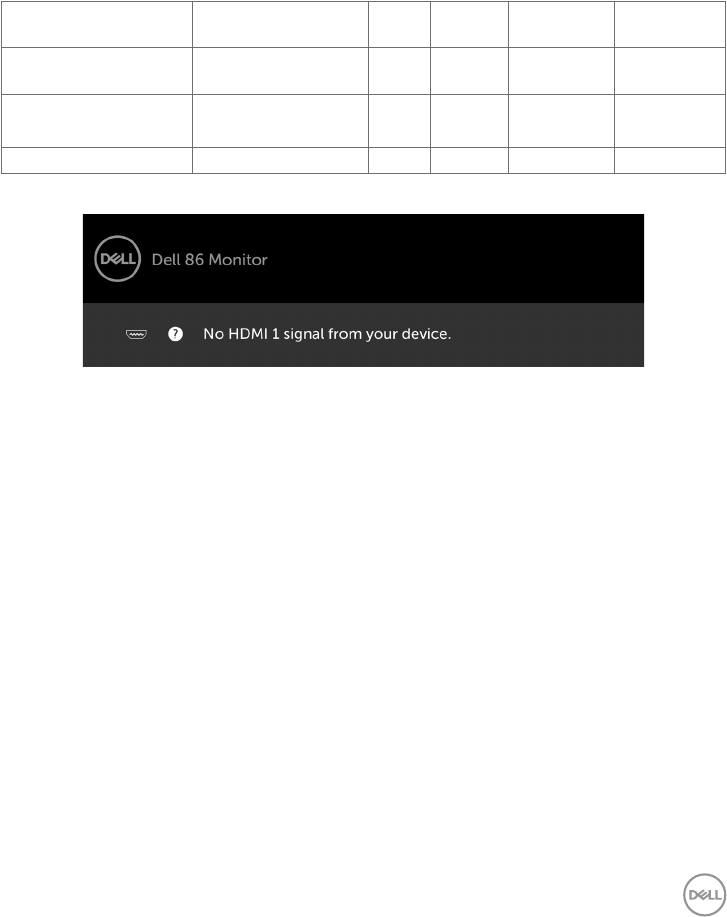 DELL

Dell 86 Monitor

No HDMI 1 signal from your device.

DELL